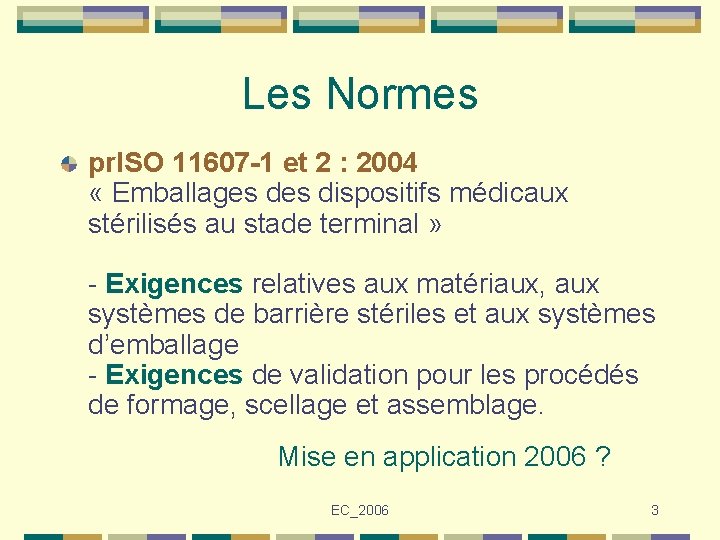 Les Normes

prISO 11607-1 et 2 : 2004
« Emballages des dispositifs médicaux stérilisés au stade terminal »

- Exigences relatives aux matériaux, aux systèmes de barrière stériles et aux systèmes d'emballage
- Exigences de validation pour les procédés de formage, scellage et assemblage.

Mise en application 2006 ?

EC_2006

3